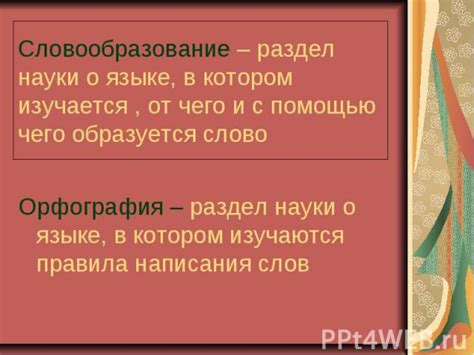 Словообразование – раздел науки о языке, в котором изучается , от чего и с помощью чего образуется слово

Орфография – раздел науки о языке, в котором изучаются правила написания слов

PPt4WEB.ru